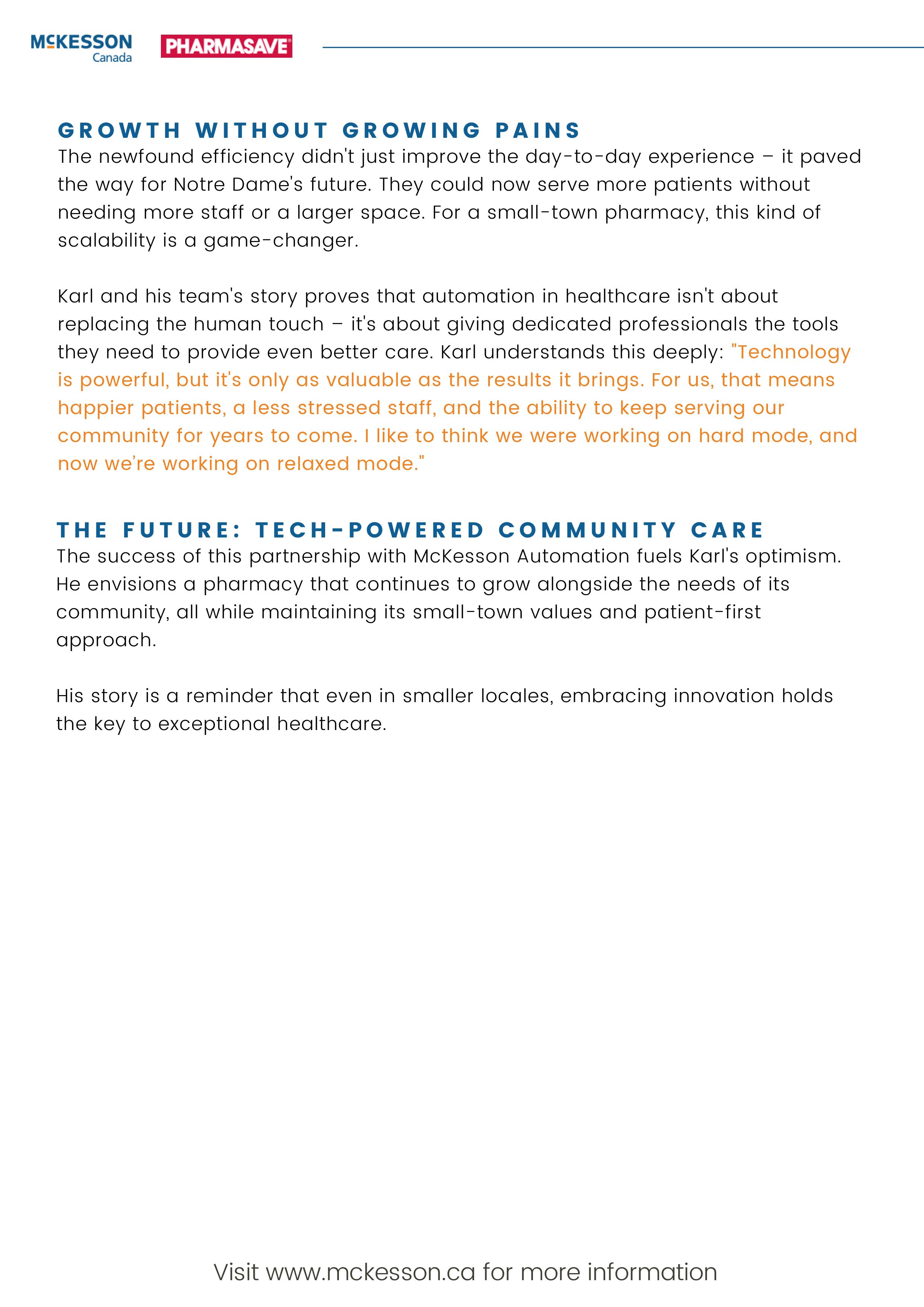 McKESSON
Canada

PHARMASAVE

GROWTH WITHOUT GROWING PAINS

The newfound efficiency didn't just improve the day-to-day experience – it paved the way for Notre Dame's future. They could now serve more patients without needing more staff or a larger space. For a small-town pharmacy, this kind of scalability is a game-changer.

Karl and his team's story proves that automation in healthcare isn't about replacing the human touch – it's about giving dedicated professionals the tools they need to provide even better care. Karl understands this deeply: "Technology is powerful, but it's only as valuable as the results it brings. For us, that means happier patients, a less stressed staff, and the ability to keep serving our community for years to come. I like to think we were working on hard mode, and now we're working on relaxed mode."

THE FUTURE: TECH-POWERED COMMUNITY CARE

The success of this partnership with McKesson Automation fuels Karl's optimism. He envisions a pharmacy that continues to grow alongside the needs of its community, all while maintaining its small-town values and patient-first approach.

His story is a reminder that even in smaller locales, embracing innovation holds the key to exceptional healthcare.

Visit www.mckesson.ca for more information